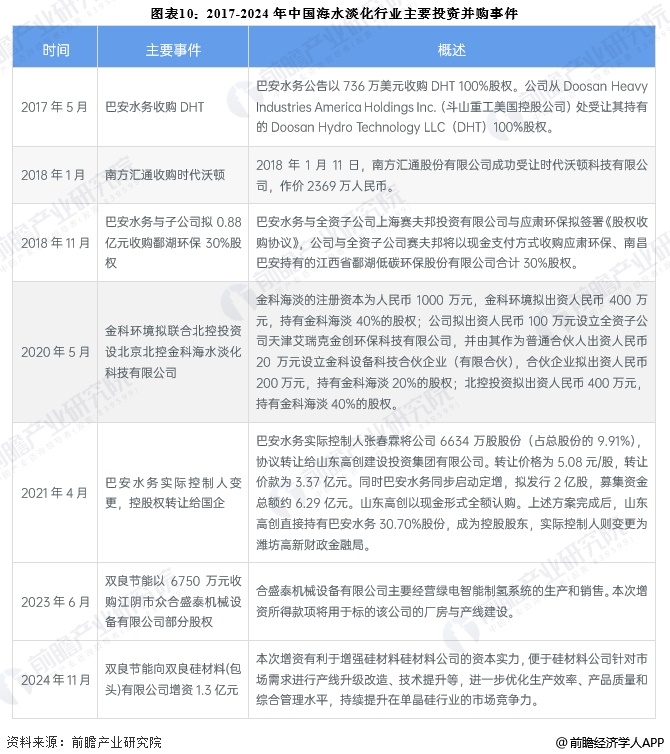 图表10：2017-2024 年中国海水淡化行业主要投资并购事件

| 时间 | 主要事件 | 概述 |
|---|---|---|
| 2017 年 5 月 | 巴安水务收购 DHT | 巴安水务公告以 736 万美元收购 DHT 100%股权。公司从 Doosan Heavy Industries America Holdings Inc.（斗山重工美国控股公司）处受让其持有的 Doosan Hydro Technology LLC（DHT）100%股权。 |
| 2018 年 1 月 | 南方汇通收购时代沃顿 | 2018 年 1 月 11 日，南方汇通股份有限公司成功受让时代沃顿科技有限公司，作价 2369 万人民币。 |
| 2018 年 11 月 | 巴安水务与子公司拟 0.88 亿元收购鄱湖环保 30%股权 | 巴安水务与全资子公司上海赛夫邦投资有限公司与应肃环保拟签署《股权收购协议》，公司与全资子公司赛夫邦将以现金支付方式收购应肃环保、南昌巴安持有的江西省鄱湖低碳环保股份有限公司合计 30%股权。 |
| 2020 年 5 月 | 金科环境拟联合北控投资设北京北控金科海水淡化科技有限公司 | 金科海淡的注册资本为人民币 1000 万元，金科环境拟出资人民币 400 万元，持有金科海淡 40%的股权；公司拟出资人民币 100 万元设立全资子公司天津艾瑞克金创环保科技有限公司，并由其作为普通合伙人出资人民币 20 万元设立金科设备科技合伙企业（有限合伙），合伙企业拟出资人民币 200 万元，持有金科海淡 20%的股权；北控投资拟出资人民币 400 万元，持有金科海淡 40%的股权。 |
| 2021 年 4 月 | 巴安水务实际控制人变更，控股权转让给国企 | 巴安水务实际控制人张春霖将公司 6634 万股股份（占总股份的 9.91%），协议转让给山东高创建设投资集团有限公司。转让价格为 5.08 元/股，转让价款为 3.37 亿元。同时巴安水务同步启动定增，拟发行 2 亿股，募集资金总额约 6.29 亿元。山东高创以现金形式全额认购。上述方案完成后，山东高创直接持有巴安水务 30.70%股份，成为控股股东，实际控制人则变更为潍坊高新财政金融局。 |
| 2023 年 6 月 | 双良节能以 6750 万元收购江阴市众合盛泰机械设备有限公司部分股权 | 合盛泰机械设备有限公司主要经营绿电智能制氢系统的生产和销售。本次增资所得款项将用于标的该公司的厂房与产线建设。 |
| 2024 年 11 月 | 双良节能向双良硅材料(包头)有限公司增资 1.3 亿元 | 本次增资有利于增强硅材料硅材料公司的资本实力，便于硅材料公司针对市场需求进行产线升级改造、技术提升等，进一步优化生产效率、产品质量和综合管理水平，持续提升在单晶硅行业的市场竞争力。 |

资料来源：前瞻产业研究院

@前瞻经济学人APP